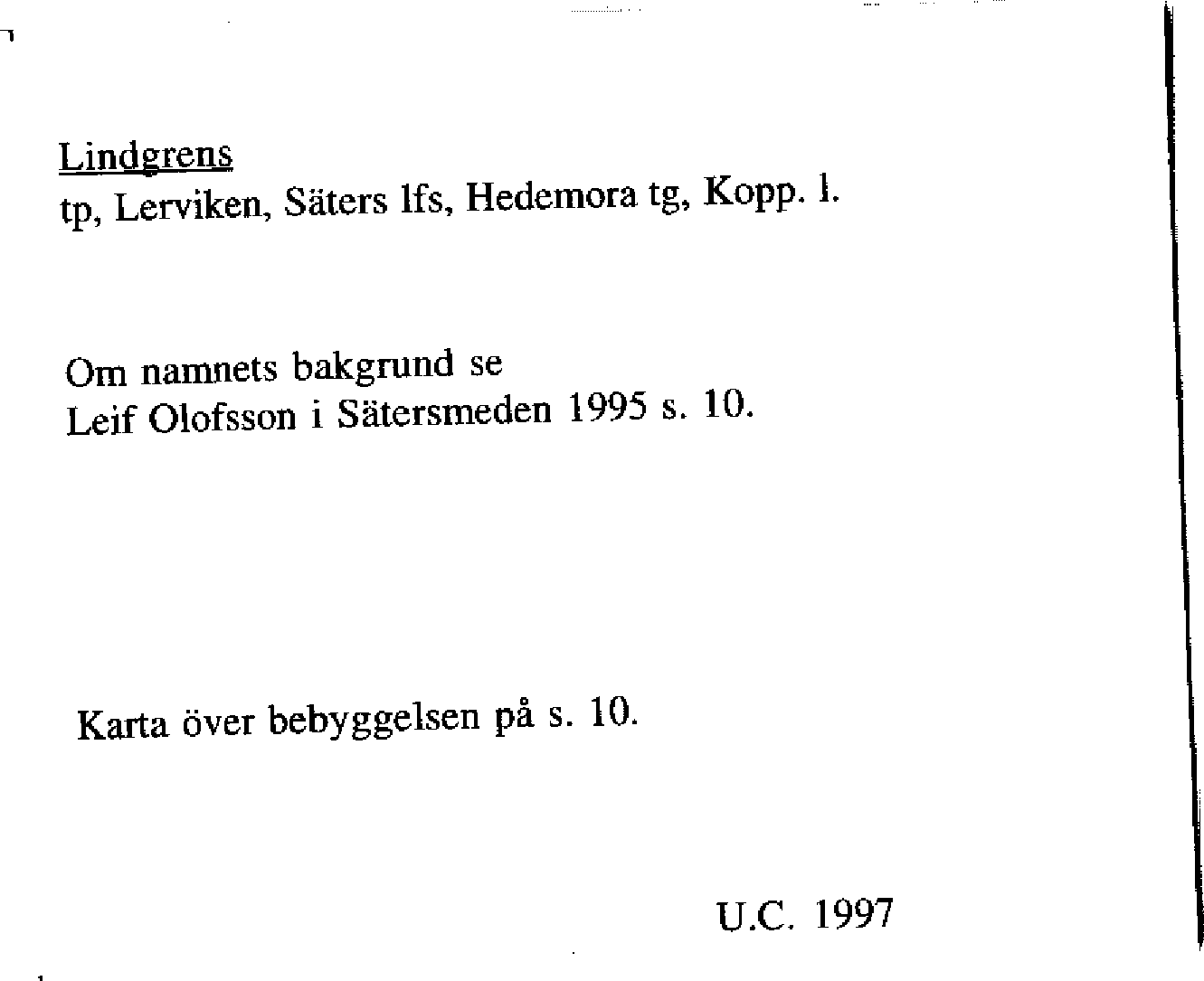 Lindgrens
tp, Lerviken, Säters lfs, Hedemora tg, Kopp. l.

Om namnets bakgrund se
Leif Olofsson i Sätersmeden 1995 s. 10.

Karta över bebyggelsen på s. 10.

U.C. 1997